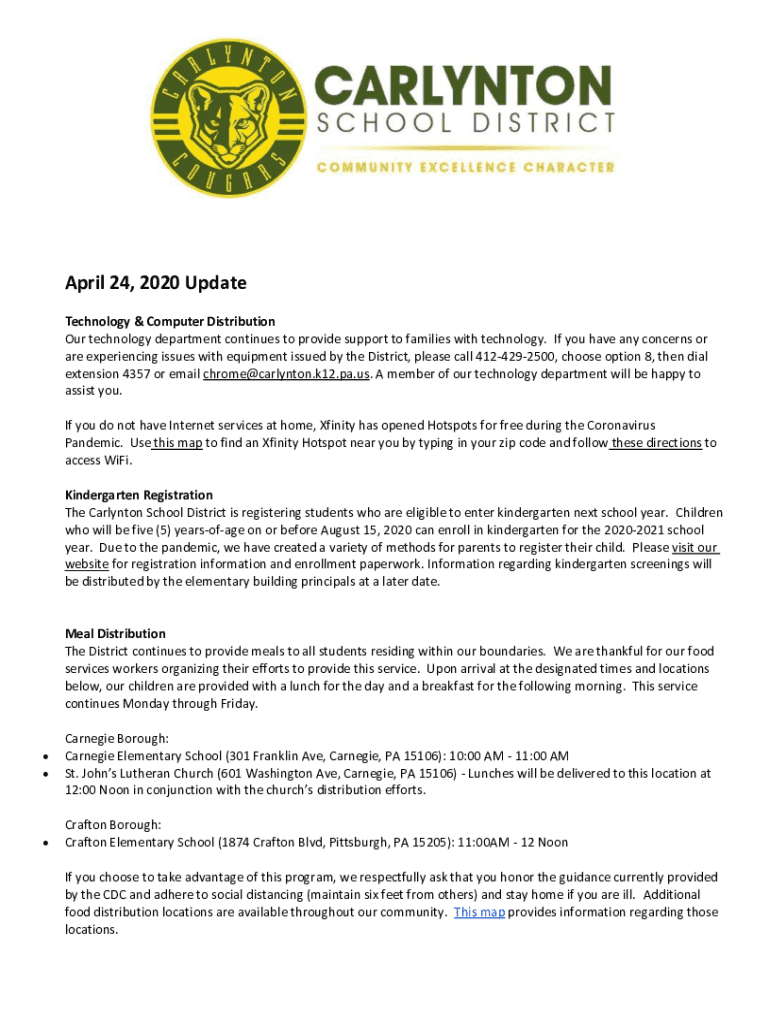 CARLYNTON COUGARS

CARLYNTON
SCHOOL DISTRICT
COMMUNITY EXCELLENCE CHARACTER

April 24, 2020 Update

Technology & Computer Distribution
Our technology department continues to provide support to families with technology. If you have any concerns or are experiencing issues with equipment issued by the District, please call 412-429-2500, choose option 8, then dial extension 4357 or email chrome@carlynton.k12.pa.us. A member of our technology department will be happy to assist you.

If you do not have Internet services at home, Xfinity has opened Hotspots for free during the Coronavirus Pandemic. Use this map to find an Xfinity Hotspot near you by typing in your zip code and follow these directions to access WiFi.

Kindergarten Registration
The Carlynton School District is registering students who are eligible to enter kindergarten next school year. Children who will be five (5) years-of-age on or before August 15, 2020 can enroll in kindergarten for the 2020-2021 school year. Due to the pandemic, we have created a variety of methods for parents to register their child. Please visit our website for registration information and enrollment paperwork. Information regarding kindergarten screenings will be distributed by the elementary building principals at a later date.

Meal Distribution
The District continues to provide meals to all students residing within our boundaries. We are thankful for our food services workers organizing their efforts to provide this service. Upon arrival at the designated times and locations below, our children are provided with a lunch for the day and a breakfast for the following morning. This service continues Monday through Friday.

Carnegie Borough:
• Carnegie Elementary School (301 Franklin Ave, Carnegie, PA 15106): 10:00 AM - 11:00 AM
• St. John's Lutheran Church (601 Washington Ave, Carnegie, PA 15106) - Lunches will be delivered to this location at 12:00 Noon in conjunction with the church's distribution efforts.

Crafton Borough:
• Crafton Elementary School (1874 Crafton Blvd, Pittsburgh, PA 15205): 11:00AM - 12 Noon

If you choose to take advantage of this program, we respectfully ask that you honor the guidance currently provided by the CDC and adhere to social distancing (maintain six feet from others) and stay home if you are ill. Additional food distribution locations are available throughout our community. This map provides information regarding those locations.